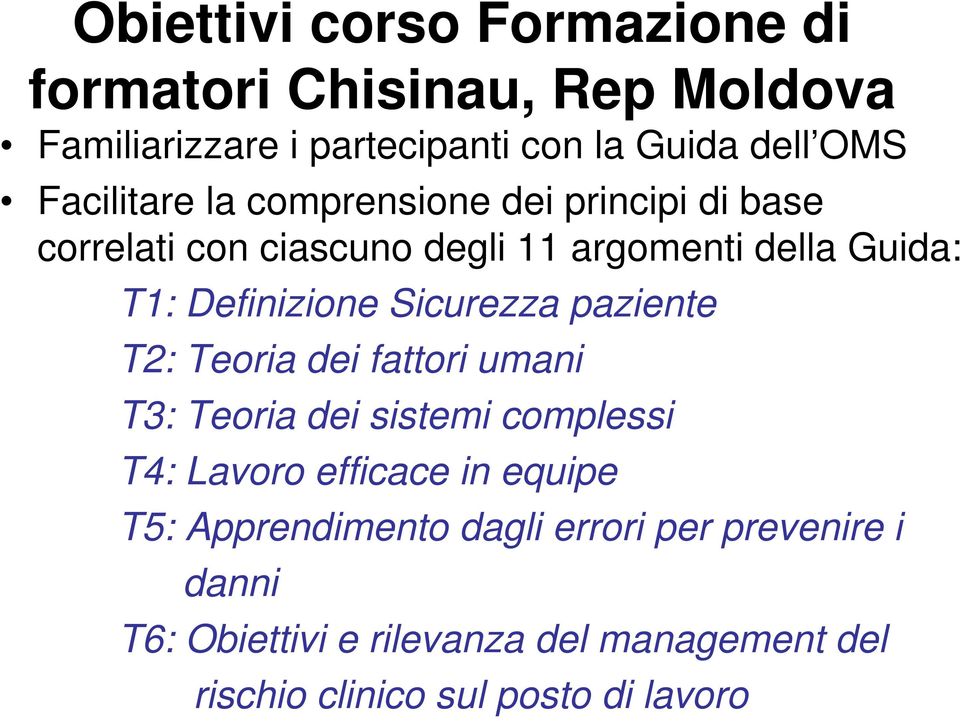 Obiettivi corso Formazione di formatori Chisinau, Rep Moldova

• Familiarizzare i partecipanti con la Guida dell’OMS

• Facilitare la comprensione dei principi di base correlati con ciascuno degli 11 argomenti della Guida:

T1: Definizione Sicurezza paziente

T2: Teoria dei fattori umani

T3: Teoria dei sistemi complessi

T4: Lavoro efficace in equipe

T5: Apprendimento dagli errori per prevenire i danni

T6: Obiettivi e rilevanza del management del rischio clinico sul posto di lavoro